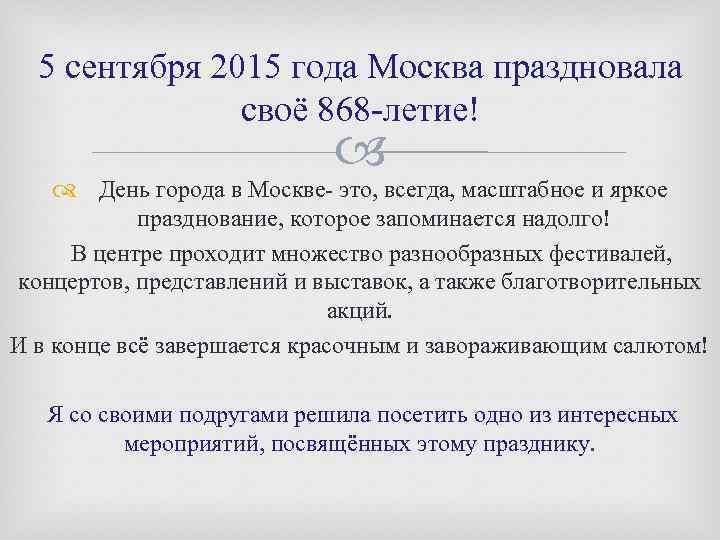 5 сентября 2015 года Москва праздновала своё 868-летие!

День города в Москве- это, всегда, масштабное и яркое празднование, которое запоминается надолго!

В центре проходит множество разнообразных фестивалей, концертов, представлений и выставок, а также благотворительных акций.

И в конце всё завершается красочным и завораживающим салютом!

Я со своими подругами решила посетить одно из интересных мероприятий, посвящённых этому празднику.